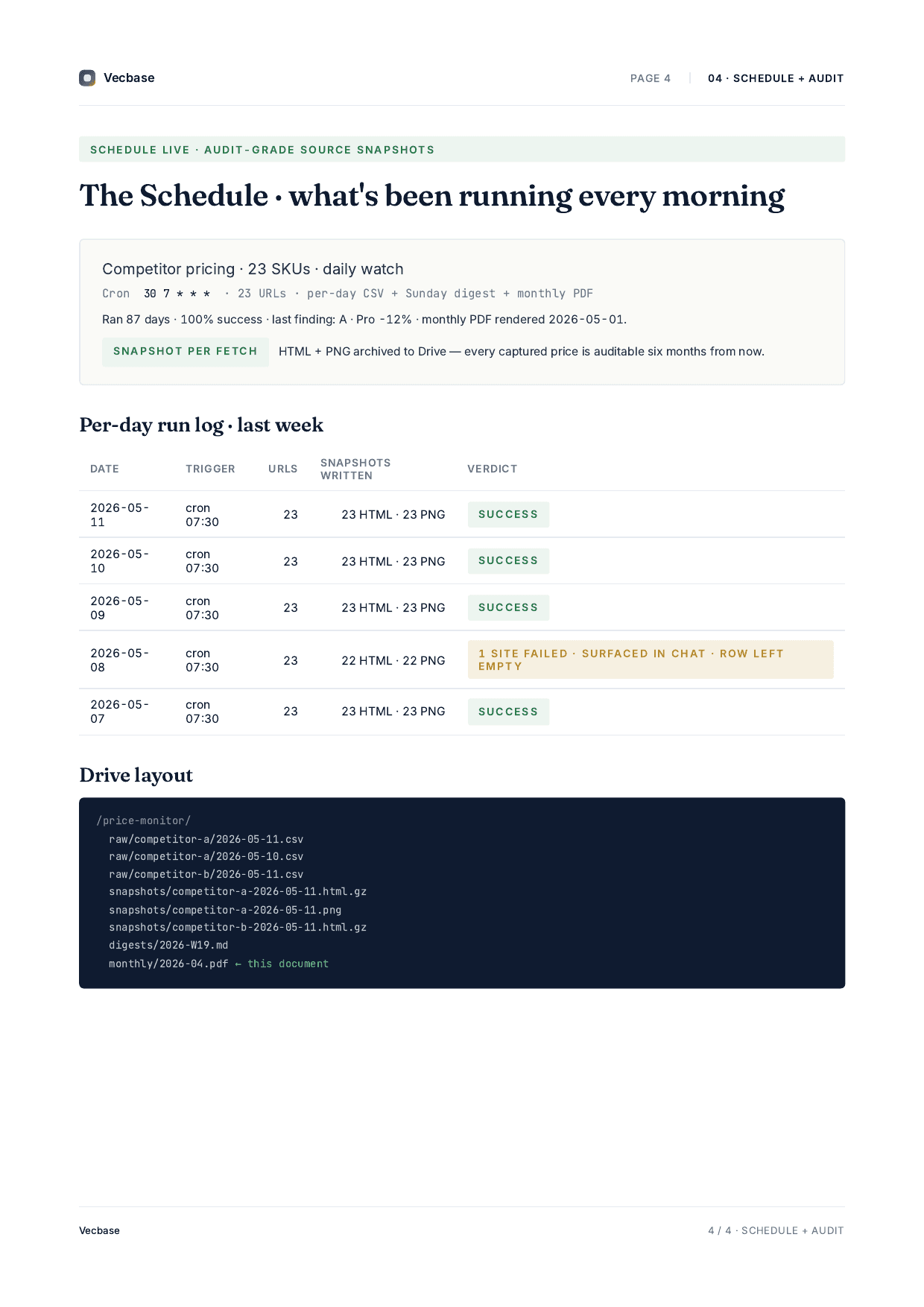 Vecbase

PAGE 4 | 04 · SCHEDULE + AUDIT

SCHEDULE LIVE · AUDIT-GRADE SOURCE SNAPSHOTS

The Schedule · what's been running every morning

Competitor pricing · 23 SKUs · daily watch

Cron 30 7 * * * · 23 URLs · per-day CSV + Sunday digest + monthly PDF

Ran 87 days · 100% success · last finding: A · Pro -12% · monthly PDF rendered 2026-05-01.

SNAPSHOT PER FETCH HTML + PNG archived to Drive — every captured price is auditable six months from now.

Per-day run log · last week

| DATE | TRIGGER | URLS | SNAPSHOTS WRITTEN | VERDICT |
|---|---|---|---|---|
| 2026-05-11 | cron 07:30 | 23 | 23 HTML · 23 PNG | SUCCESS |
| 2026-05-10 | cron 07:30 | 23 | 23 HTML · 23 PNG | SUCCESS |
| 2026-05-09 | cron 07:30 | 23 | 23 HTML · 23 PNG | SUCCESS |
| 2026-05-08 | cron 07:30 | 23 | 22 HTML · 22 PNG | 1 SITE FAILED · SURFACED IN CHAT · ROW LEFT EMPTY |
| 2026-05-07 | cron 07:30 | 23 | 23 HTML · 23 PNG | SUCCESS |

Drive layout

/price-monitor/
raw/competitor-a/2026-05-11.csv
raw/competitor-a/2026-05-10.csv
raw/competitor-b/2026-05-11.csv
snapshots/competitor-a-2026-05-11.html.gz
snapshots/competitor-a-2026-05-11.png
snapshots/competitor-b-2026-05-11.html.gz
digests/2026-W19.md
monthly/2026-04.pdf ← this document

Vecbase

4 / 4 · SCHEDULE + AUDIT